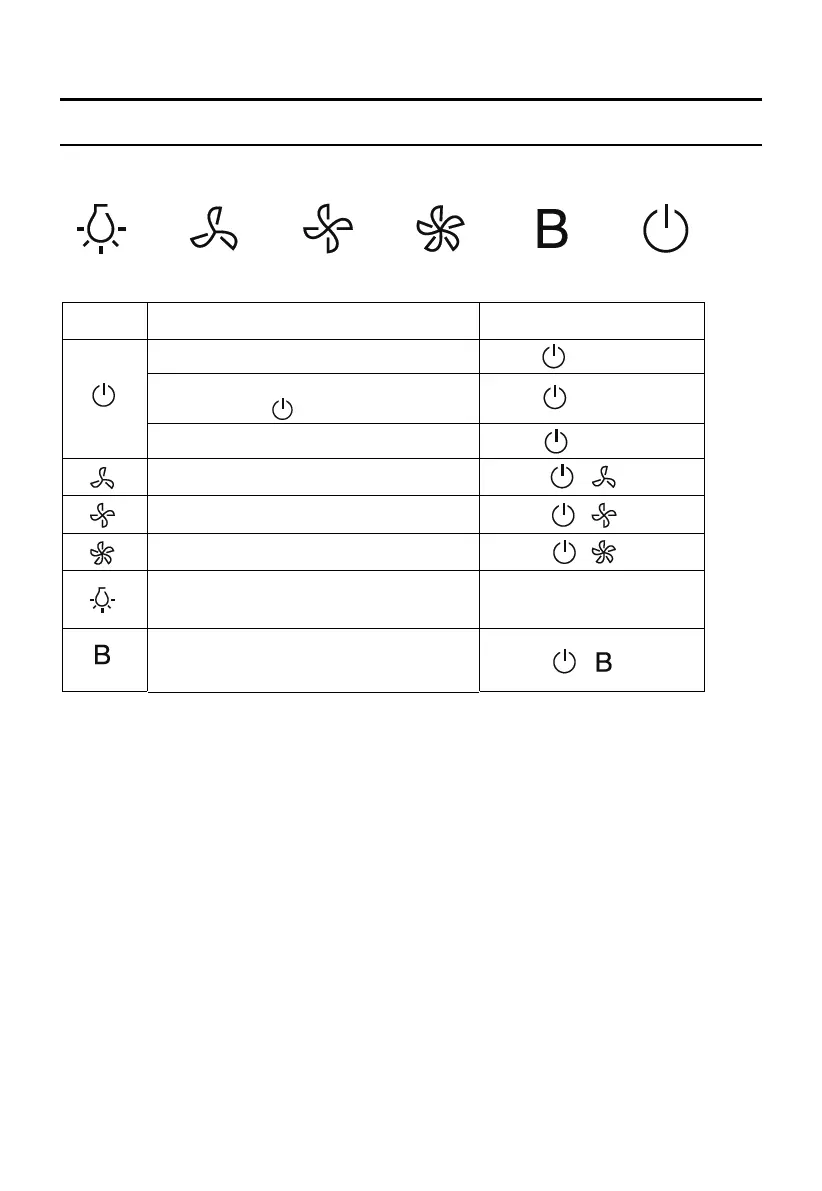 B

| | | |
|---|---|---|
| | | |
| | | |
| | | |
| | | |
| | | |
| | | |
| | | |
| B | | B |